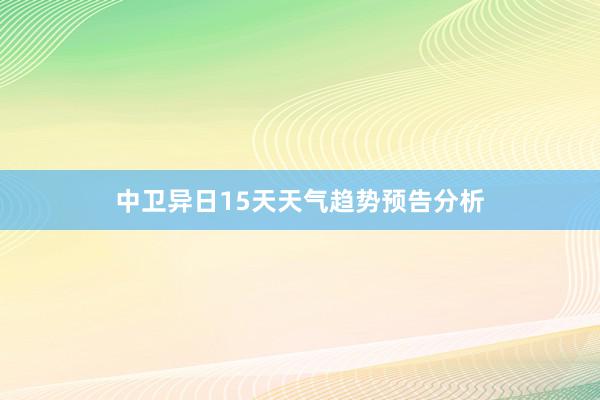 中卫异日15天天气趋势预告分析